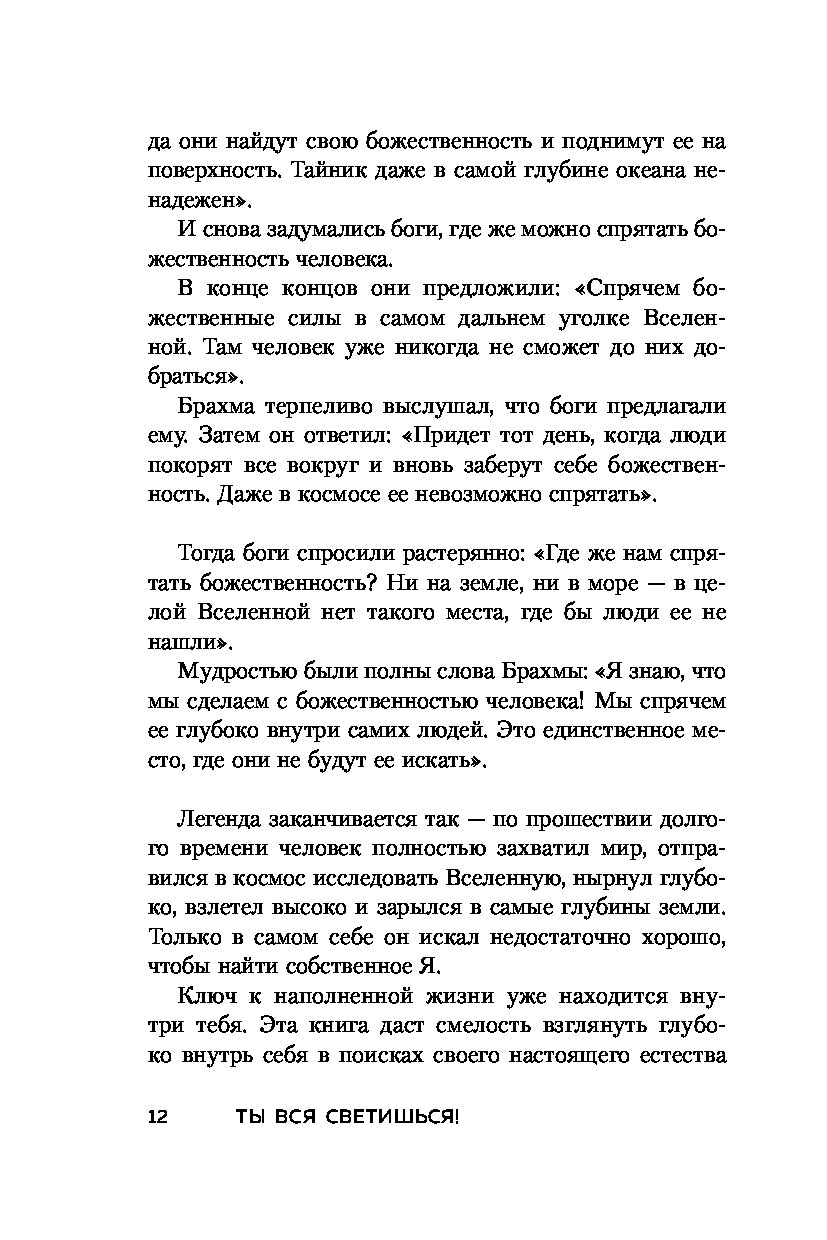 да они найдут свою божественность и поднимут ее на поверхность. Тайник даже в самой глубине океана ненадежен».

И снова задумались боги, где же можно спрятать божественность человека.

В конце концов они предложили: «Спрячем божественные силы в самом дальнем уголке Вселенной. Там человек уже никогда не сможет до них добраться».

Брахма терпеливо выслушал, что боги предлагали ему. Затем он ответил: «Придет тот день, когда люди покорят все вокруг и вновь заберут себе божественность. Даже в космосе ее невозможно спрятать».

Тогда боги спросили растерянно: «Где же нам спрятать божественность? Ни на земле, ни в море — в целой Вселенной нет такого места, где бы люди ее не нашли».

Мудростью были полны слова Брахмы: «Я знаю, что мы сделаем с божественностью человека! Мы спрячем ее глубоко внутри самих людей. Это единственное место, где они не будут ее искать».

Легенда заканчивается так — по прошествии долгого времени человек полностью захватил мир, отправился в космос исследовать Вселенную, нырнул глубоко, взлетел высоко и зарылся в самые глубины земли. Только в самом себе он искал недостаточно хорошо, чтобы найти собственное Я.

Ключ к наполненной жизни уже находится внутри тебя. Эта книга даст смелость взглянуть глубоко внутрь себя в поисках своего настоящего естества

12 ТЫ ВСЯ СВЕТИШЬСЯ!